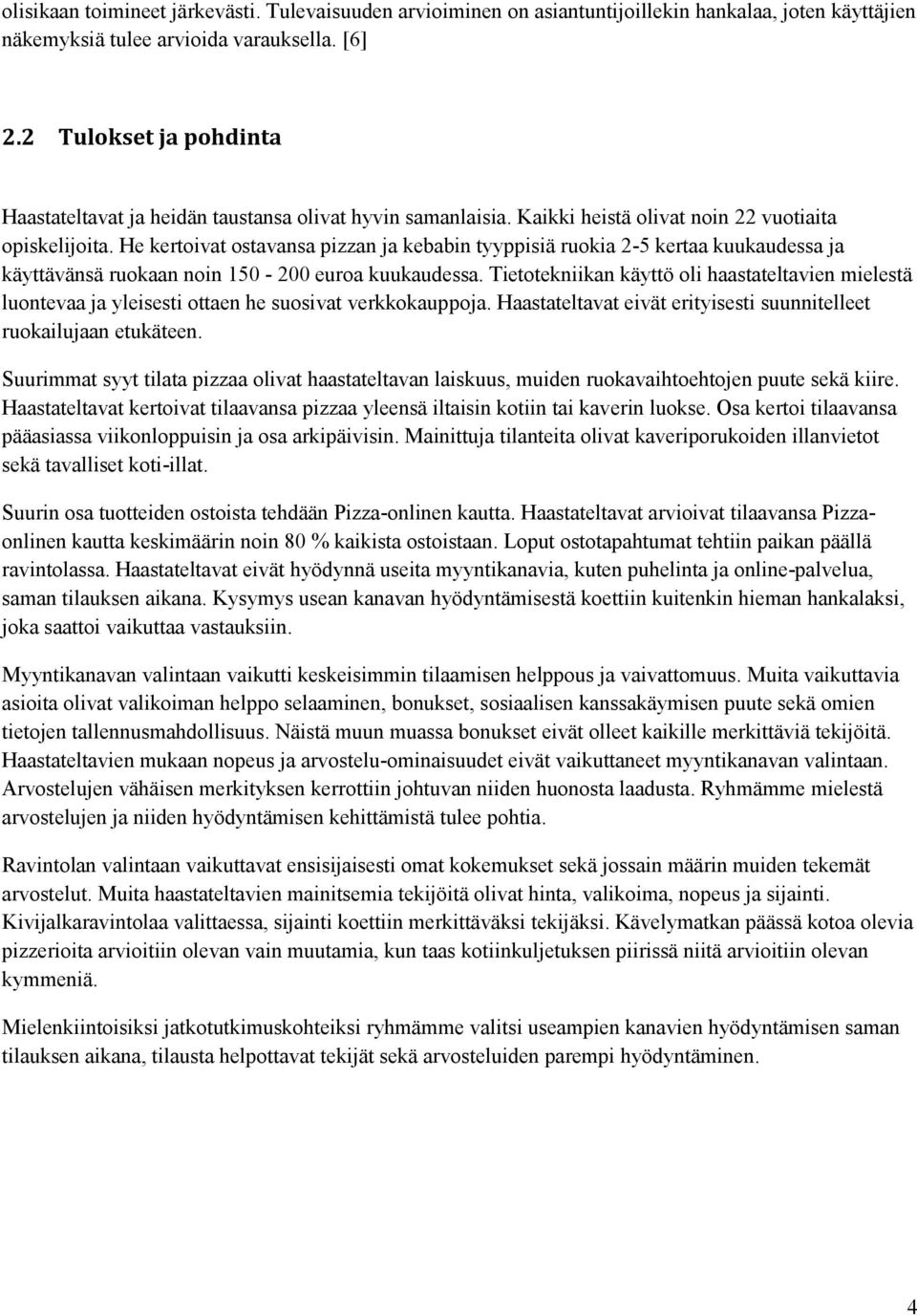 olisikaan toimineet järkevästi. Tulevaisuuden arvioiminen on asiantuntijoillekin hankalaa, joten käyttäjien näkemyksiä tulee arvioida varauksella. [6]

2.2 Tulokset ja pohdinta

Haastateltavat ja heidän taustansa olivat hyvin samanlaisia. Kaikki heistä olivat noin 22 vuotiaita opiskelijoita. He kertoivat ostavansa pizzan ja kebabin tyyppisiä ruokia 2-5 kertaa kuukaudessa ja käyttävänsä ruokaan noin 150 - 200 euroa kuukaudessa. Tietotekniikan käyttö oli haastateltavien mielestä luontevaa ja yleisesti ottaen he suosivat verkkokauppoja. Haastateltavat eivät erityisesti suunnitelleet ruokailujaan etukäteen.

Suurimmat syyt tilata pizzaa olivat haastateltavan laiskuus, muiden ruokavaihtoehtojen puute sekä kiire. Haastateltavat kertoivat tilaavansa pizzaa yleensä iltaisin kotiin tai kaverin luokse. Osa kertoi tilaavansa pääasiassa viikonloppuisin ja osa arkipäivisin. Mainittuja tilanteita olivat kaveriporukoiden illanvietot sekä tavalliset koti-illat.

Suurin osa tuotteiden ostoista tehdään Pizza-onlinen kautta. Haastateltavat arvioivat tilaavansa Pizza-onlinen kautta keskimäärin noin 80 % kaikista ostoistaan. Loput ostotapahtumat tehtiin paikan päällä ravintolassa. Haastateltavat eivät hyödynnä useita myyntikanavia, kuten puhelinta ja online-palvelua, saman tilauksen aikana. Kysymys usean kanavan hyödyntämisestä koettiin kuitenkin hieman hankalaksi, joka saattoi vaikuttaa vastauksiin.

Myyntikanavan valintaan vaikutti keskeisimmin tilaamisen helppous ja vaivattomuus. Muita vaikuttavia asioita olivat valikoiman helppo selaaminen, bonukset, sosiaalisen kanssakäymisen puute sekä omien tietojen tallennusmahdollisuus. Näistä muun muassa bonukset eivät olleet kaikille merkittäviä tekijöitä. Haastateltavien mukaan nopeus ja arvostelu-ominaisuudet eivät vaikuttaneet myyntikanavan valintaan. Arvostelujen vähäisen merkityksen kerrottiin johtuvan niiden huonosta laadusta. Ryhmämme mielestä arvostelujen ja niiden hyödyntämisen kehittämistä tulee pohtia.

Ravintolan valintaan vaikuttavat ensisijaisesti omat kokemukset sekä jossain määrin muiden tekemät arvostelut. Muita haastateltavien mainitsemia tekijöitä olivat hinta, valikoima, nopeus ja sijainti. Kivijalkaravintolaa valittaessa, sijainti koettiin merkittäväksi tekijäksi. Kävelymatkan päässä kotoa olevia pizzerioita arvioitiin olevan vain muutamia, kun taas kotiinkuljetuksen piirissä niitä arvioitiin olevan kymmeniä.

Mielenkiintoisiksi jatkotutkimuskohteiksi ryhmämme valitsi useampien kanavien hyödyntämisen saman tilauksen aikana, tilausta helpottavat tekijät sekä arvosteluiden parempi hyödyntäminen.

4